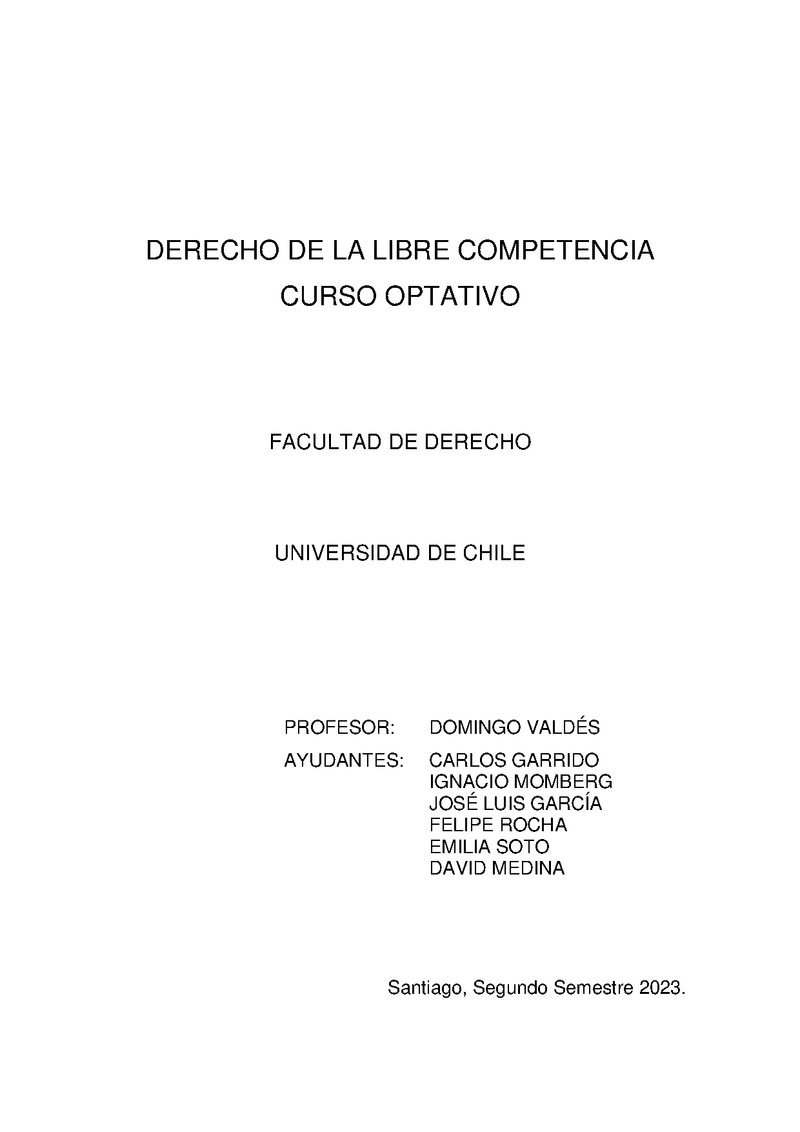 DERECHO DE LA LIBRE COMPETENCIA
CURSO OPTATIVO

FACULTAD DE DERECHO

UNIVERSIDAD DE CHILE

PROFESOR: DOMINGO VALDÉS

AYUDANTES: CARLOS GARRIDO
IGNACIO MOMBERG
JOSÉ LUIS GARCÍA
FELIPE ROCHA
EMILIA SOTO
DAVID MEDINA

Santiago, Segundo Semestre 2023.